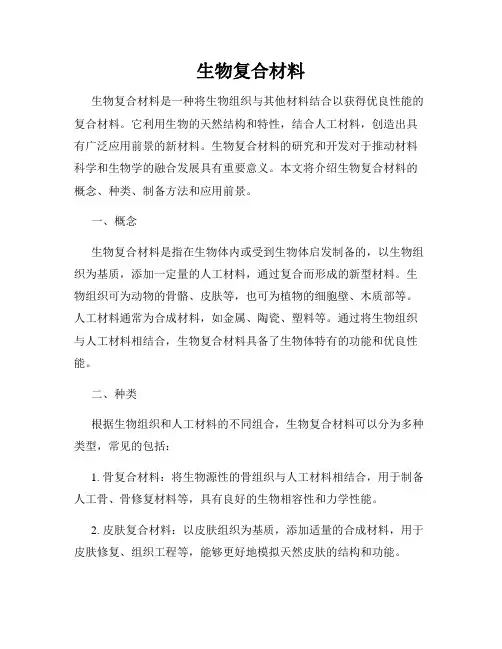 生物复合材料

生物复合材料是一种将生物组织与其他材料结合以获得优良性能的复合材料。它利用生物的天然结构和特性，结合人工材料，创造出具有广泛应用前景的新材料。生物复合材料的研究和开发对于推动材料科学和生物学的融合发展具有重要意义。本文将介绍生物复合材料的概念、种类、制备方法和应用前景。

一、概念

生物复合材料是指在生物体内或受到生物体启发制备的，以生物组织为基质，添加一定量的人工材料，通过复合而形成的新型材料。生物组织可为动物的骨骼、皮肤等，也可为植物的细胞壁、木质部等。人工材料通常为合成材料，如金属、陶瓷、塑料等。通过将生物组织与人工材料相结合，生物复合材料具备了生物体特有的功能和优良性能。

二、种类

根据生物组织和人工材料的不同组合，生物复合材料可以分为多种类型，常见的包括：

1. 骨复合材料：将生物源性的骨组织与人工材料相结合，用于制备人工骨、骨修复材料等，具有良好的生物相容性和力学性能。

2. 皮肤复合材料：以皮肤组织为基质，添加适量的合成材料，用于皮肤修复、组织工程等，能够更好地模拟天然皮肤的结构和功能。